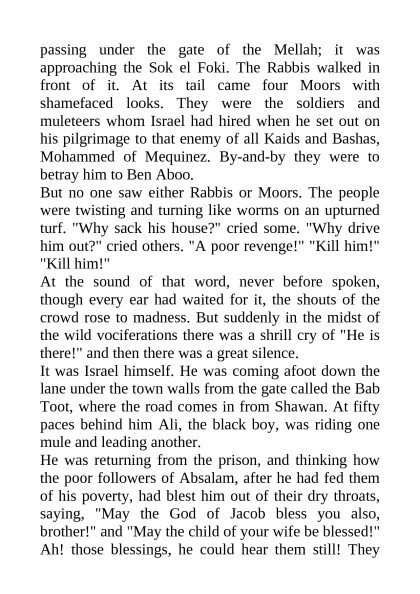 passing under the gate of the Mellah; it was approaching the Sok el Foki. The Rabbis walked in front of it. At its tail came four Moors with shamefaced looks. They were the soldiers and muleteers whom Israel had hired when he set out on his pilgrimage to that enemy of all Kaids and Bashas, Mohammed of Mequinez. By-and-by they were to betray him to Ben Aboo.
But no one saw either Rabbis or Moors. The people were twisting and turning like worms on an upturned turf. "Why sack his house?" cried some. "Why drive him out?" cried others. "A poor revenge!" "Kill him!" "Kill him!"
At the sound of that word, never before spoken, though every ear had waited for it, the shouts of the crowd rose to madness. But suddenly in the midst of the wild vociferations there was a shrill cry of "He is there!" and then there was a great silence.
It was Israel himself. He was coming afoot down the lane under the town walls from the gate called the Bab Toot, where the road comes in from Shawan. At fifty paces behind him Ali, the black boy, was riding one mule and leading another.
He was returning from the prison, and thinking how the poor followers of Absalam, after he had fed them of his poverty, had blest him out of their dry throats, saying, "May the God of Jacob bless you also, brother!" and "May the child of your wife be blessed!" Ah! those blessings, he could hear them still! They